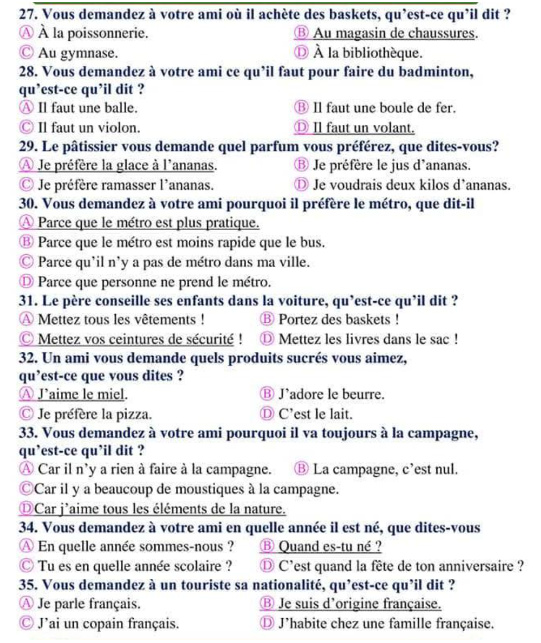 27. Vous demandez à votre ami où il achète des baskets, qu'est-ce qu'il dit ?
Ⓐ À la poissonnerie. Ⓑ Au magasin de chaussures.
Ⓒ Au gymnase. Ⓓ À la bibliothèque.

28. Vous demandez à votre ami ce qu'il faut pour faire du badminton, qu'est-ce qu'il dit ?
Ⓐ Il faut une balle. Ⓑ Il faut une boule de fer.
Ⓒ Il faut un violon. Ⓓ Il faut un volant.

29. Le pâtissier vous demande quel parfum vous préférez, que dites-vous?
Ⓐ Je préfère la glace à l'ananas. Ⓑ Je préfère le jus d'ananas.
Ⓒ Je préfère ramasser l'ananas. Ⓓ Je voudrais deux kilos d'ananas.

30. Vous demandez à votre ami pourquoi il préfère le métro, que dit-il
Ⓐ Parce que le métro est plus pratique.
Ⓑ Parce que le métro est moins rapide que le bus.
Ⓒ Parce qu'il n'y a pas de métro dans ma ville.
Ⓓ Parce que personne ne prend le métro.

31. Le père conseille ses enfants dans la voiture, qu'est-ce qu'il dit ?
Ⓐ Mettez tous les vêtements ! Ⓑ Portez des baskets !
Ⓒ Mettez vos ceintures de sécurité ! Ⓓ Mettez les livres dans le sac !

32. Un ami vous demande quels produits sucrés vous aimez, qu'est-ce que vous dites ?
Ⓐ J'aime le miel. Ⓑ J'adore le beurre.
Ⓒ Je préfère la pizza. Ⓓ C'est le lait.

33. Vous demandez à votre ami pourquoi il va toujours à la campagne, qu'est-ce qu'il dit ?
Ⓐ Car il n'y a rien à faire à la campagne. Ⓑ La campagne, c'est nul.
ⒸCar il y a beaucoup de moustiques à la campagne.
ⒹCar j'aime tous les éléments de la nature.

34. Vous demandez à votre ami en quelle année il est né, que dites-vous
Ⓐ En quelle année sommes-nous ? Ⓑ Quand es-tu né ?
Ⓒ Tu es en quelle année scolaire ? Ⓓ C'est quand la fête de ton anniversaire ?

35. Vous demandez à un touriste sa nationalité, qu'est-ce qu'il dit ?
Ⓐ Je parle français. Ⓑ Je suis d'origine française.
Ⓒ J'ai un copain français. Ⓓ J'habite chez une famille française.